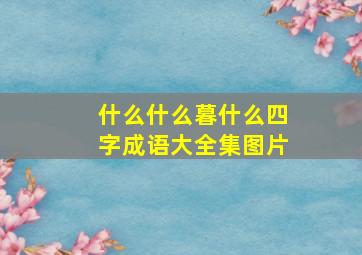 什么什么暮什么四字成语大全集图片